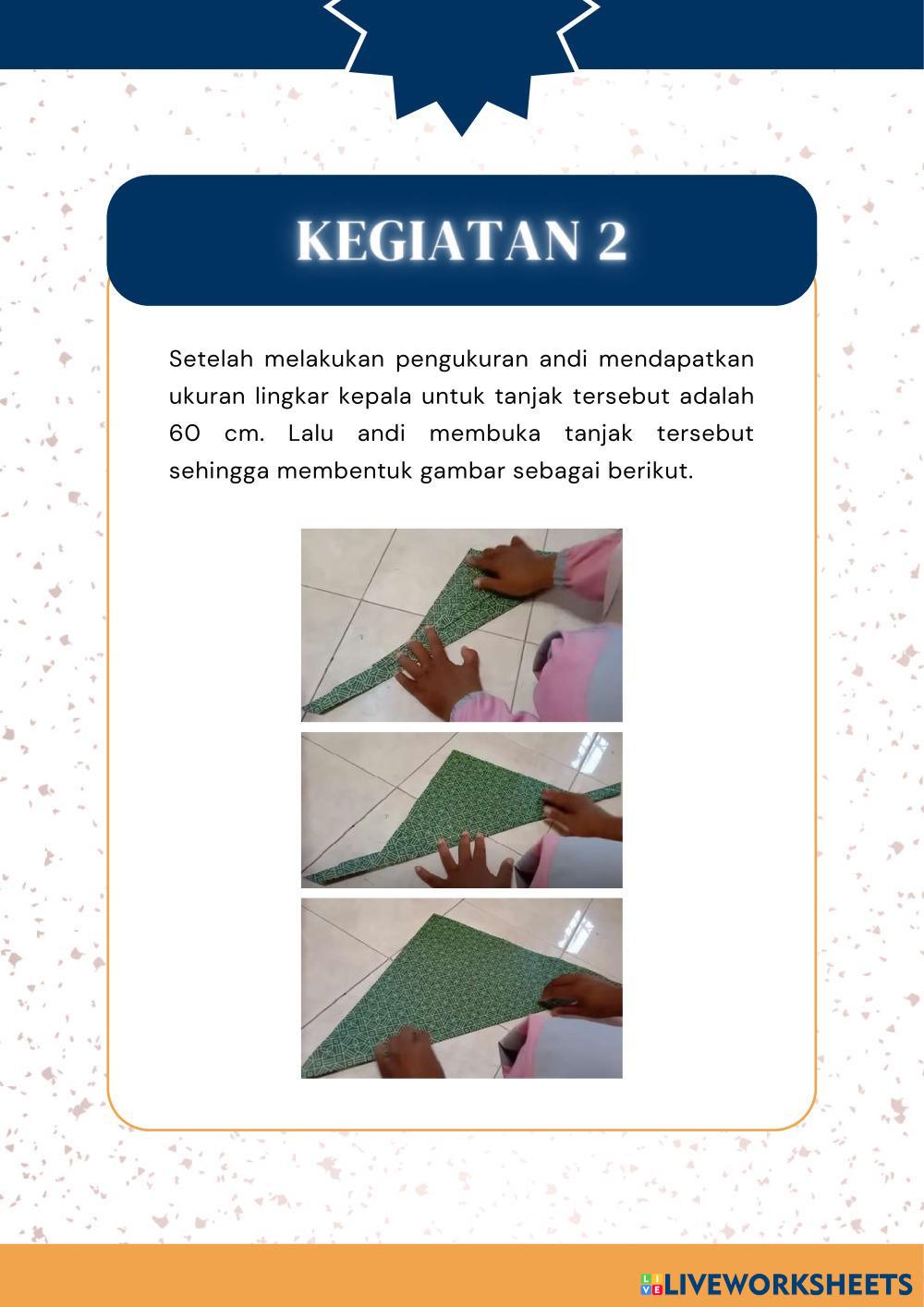 KEGIATAN 2

Setelah melakukan pengukuran andi mendapatkan ukuran lingkar kepala untuk tanjak tersebut adalah 60 cm. Lalu andi membuka tanjak tersebut sehingga membentuk gambar sebagai berikut.

LIVEWORKSHEETS